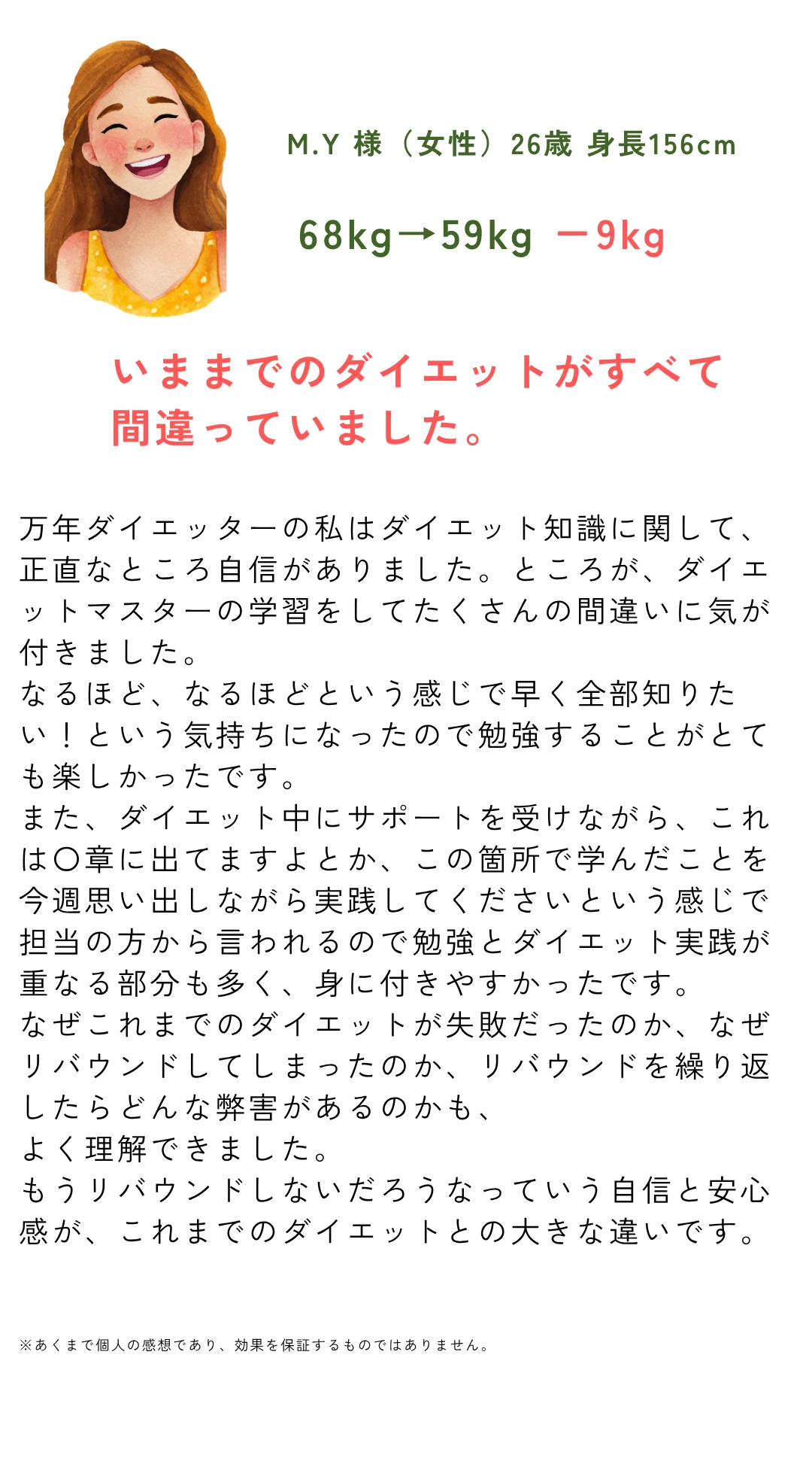 M.Y 様（女性）26歳 身長156cm

68kg→59kg －9kg

いままでのダイエットがすべて間違っていました。

万年ダイエッターの私はダイエット知識に関して、正直なところ自信がありました。ところが、ダイエットマスターの学習をしてたくさんの間違いに気が付きました。
なるほど、なるほどという感じで早く全部知りたい！という気持ちになったので勉強することがとても楽しかったです。
また、ダイエット中にサポートを受けながら、これは〇章に出てますよとか、この箇所で学んだことを今週思い出しながら実践してくださいという感じで担当の方から言われるので勉強とダイエット実践が重なる部分も多く、身に付きやすかったです。
なぜこれまでのダイエットが失敗だったのか、なぜリバウンドしてしまったのか、リバウンドを繰り返したらどんな弊害があるのかも、
よく理解できました。
もうリバウンドしないだろうなっていう自信と安心感が、これまでのダイエットとの大きな違いです。

※あくまで個人の感想であり、効果を保証するものではありません。